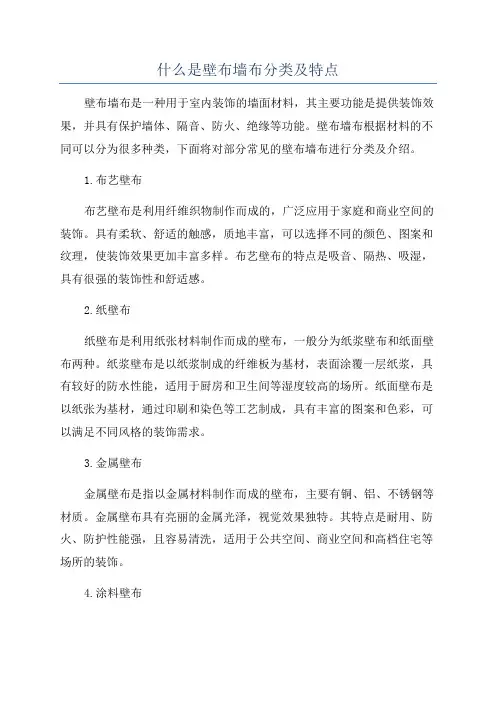 什么是壁布墙布分类及特点

壁布墙布是一种用于室内装饰的墙面材料，其主要功能是提供装饰效果，并具有保护墙体、隔音、防火、绝缘等功能。壁布墙布根据材料的不同可以分为很多种类，下面将对部分常见的壁布墙布进行分类及介绍。

1.布艺壁布

布艺壁布是利用纤维织物制作而成的，广泛应用于家庭和商业空间的装饰。具有柔软、舒适的触感，质地丰富，可以选择不同的颜色、图案和纹理，使装饰效果更加丰富多样。布艺壁布的特点是吸音、隔热、吸湿，具有很强的装饰性和舒适感。

2.纸壁布

纸壁布是利用纸张材料制作而成的壁布，一般分为纸浆壁布和纸面壁布两种。纸浆壁布是以纸浆制成的纤维板为基材，表面涂覆一层纸浆，具有较好的防水性能，适用于厨房和卫生间等湿度较高的场所。纸面壁布是以纸张为基材，通过印刷和染色等工艺制成，具有丰富的图案和色彩，可以满足不同风格的装饰需求。

3.金属壁布

金属壁布是指以金属材料制作而成的壁布，主要有铜、铝、不锈钢等材质。金属壁布具有亮丽的金属光泽，视觉效果独特。其特点是耐用、防火、防护性能强，且容易清洗，适用于公共空间、商业空间和高档住宅等场所的装饰。

4.涂料壁布